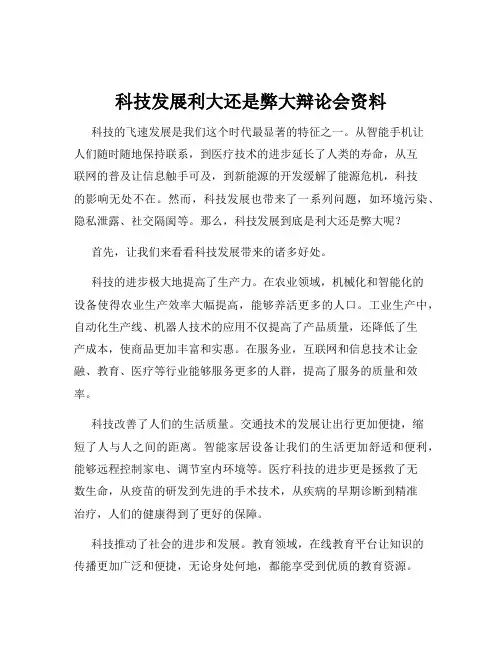 科技发展利大还是弊大辩论会资料

科技的飞速发展是我们这个时代最显著的特征之一。从智能手机让人们随时随地保持联系，到医疗技术的进步延长了人类的寿命，从互联网的普及让信息触手可及，到新能源的开发缓解了能源危机，科技的影响无处不在。然而，科技发展也带来了一系列问题，如环境污染、隐私泄露、社交隔阂等。那么，科技发展到底是利大还是弊大呢？

首先，让我们来看看科技发展带来的诸多好处。

科技的进步极大地提高了生产力。在农业领域，机械化和智能化的设备使得农业生产效率大幅提高，能够养活更多的人口。工业生产中，自动化生产线、机器人技术的应用不仅提高了产品质量，还降低了生产成本，使商品更加丰富和实惠。在服务业，互联网和信息技术让金融、教育、医疗等行业能够服务更多的人群，提高了服务的质量和效率。

科技改善了人们的生活质量。交通技术的发展让出行更加便捷，缩短了人与人之间的距离。智能家居设备让我们的生活更加舒适和便利，能够远程控制家电、调节室内环境等。医疗科技的进步更是拯救了无数生命，从疫苗的研发到先进的手术技术，从疾病的早期诊断到精准治疗，人们的健康得到了更好的保障。

科技推动了社会的进步和发展。教育领域，在线教育平台让知识的传播更加广泛和便捷，无论身处何地，都能享受到优质的教育资源。